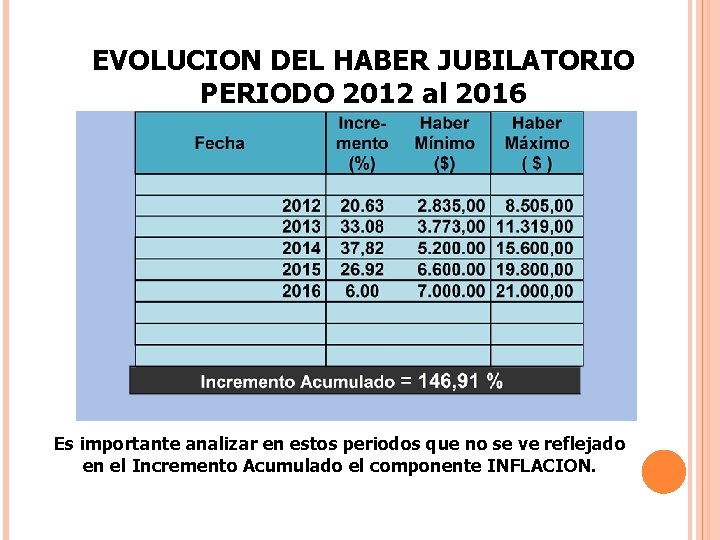 EVOLUCION DEL HABER JUBILATORIO
PERIODO 2012 al 2016

| Fecha | Incremento (%) | Haber Mínimo ($) | Haber Máximo ( $ ) |
|---|---|---|---|
| | | | |
| 2012 | 20.63 | 2.835,00 | 8.505,00 |
| 2013 | 33.08 | 3.773,00 | 11.319,00 |
| 2014 | 37,82 | 5.200.00 | 15.600,00 |
| 2015 | 26.92 | 6.600.00 | 19.800,00 |
| 2016 | 6.00 | 7.000.00 | 21.000,00 |
| | | | |
| | | | |
| | | | |

Incremento Acumulado = 146,91 %

Es importante analizar en estos periodos que no se ve reflejado en el Incremento Acumulado el componente INFLACION.